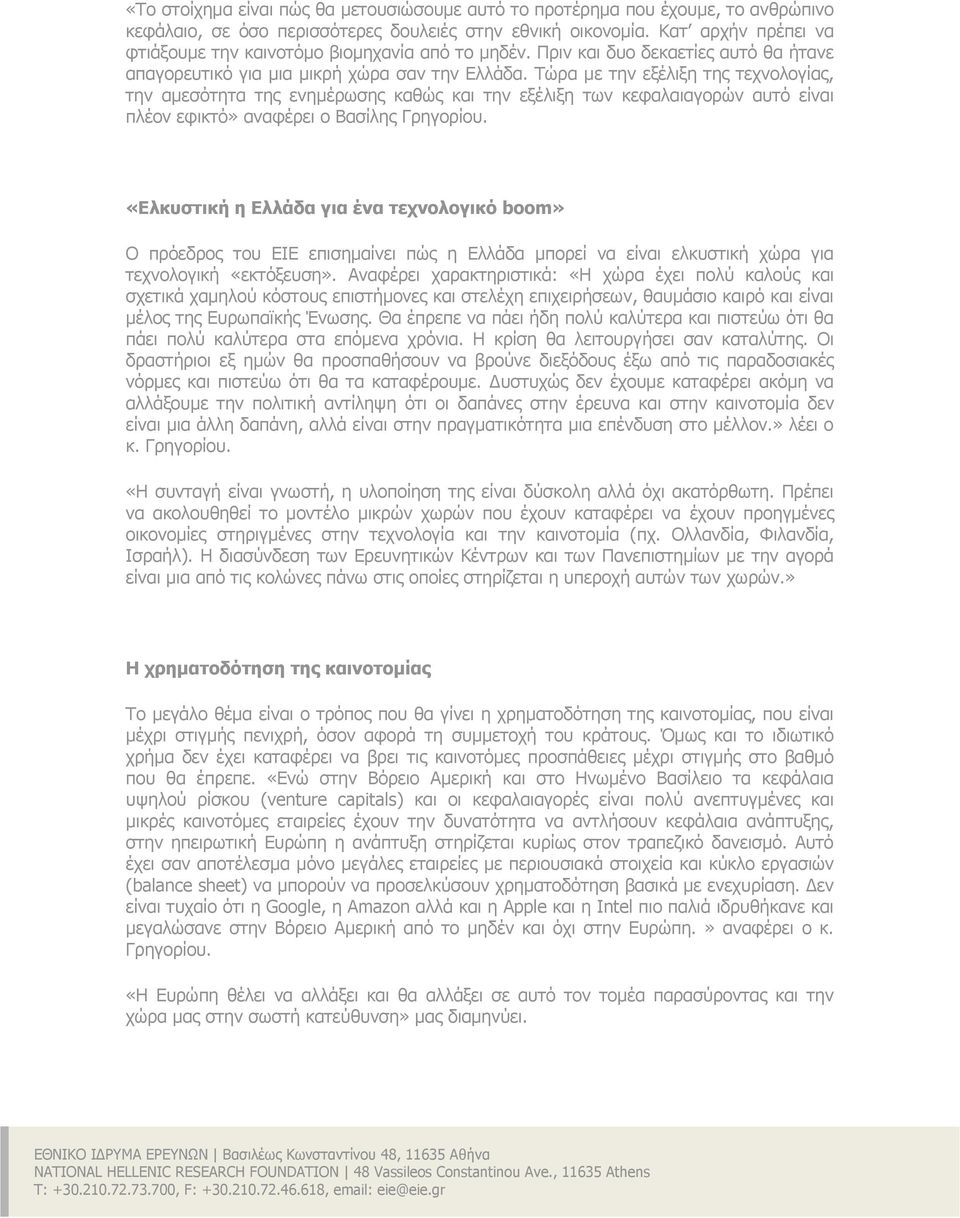 «Το στοίχημα είναι πώς θα μετουσιώσουμε αυτό το προτέρημα που έχουμε, το ανθρώπινο κεφάλαιο, σε όσο περισσότερες δουλειές στην εθνική οικονομία. Κατ' αρχήν πρέπει να φτιάξουμε την καινοτόμο βιομηχανία από το μηδέν. Πριν και δυο δεκαετίες αυτό θα ήτανε απαγορευτικό για μια μικρή χώρα σαν την Ελλάδα. Τώρα με την εξέλιξη της τεχνολογίας, την αμεσότητα της ενημέρωσης καθώς και την εξέλιξη των κεφαλαιαγορών αυτό είναι πλέον εφικτό» αναφέρει ο Βασίλης Γρηγορίου.

«Ελκυστική η Ελλάδα για ένα τεχνολογικό boom»

Ο πρόεδρος του ΕΙΕ επισημαίνει πώς η Ελλάδα μπορεί να είναι ελκυστική χώρα για τεχνολογική «εκτόξευση». Αναφέρει χαρακτηριστικά: «Η χώρα έχει πολύ καλούς και σχετικά χαμηλού κόστους επιστήμονες και στελέχη επιχειρήσεων, θαυμάσιο καιρό και είναι μέλος της Ευρωπαϊκής Ένωσης. Θα έπρεπε να πάει ήδη πολύ καλύτερα και πιστεύω ότι θα πάει πολύ καλύτερα στα επόμενα χρόνια. Η κρίση θα λειτουργήσει σαν καταλύτης. Οι δραστήριοι εξ ημών θα προσπαθήσουν να βρούνε διεξόδους έξω από τις παραδοσιακές νόρμες και πιστεύω ότι θα τα καταφέρουμε. Δυστυχώς δεν έχουμε καταφέρει ακόμη να αλλάξουμε την πολιτική αντίληψη ότι οι δαπάνες στην έρευνα και στην καινοτομία δεν είναι μια άλλη δαπάνη, αλλά είναι στην πραγματικότητα μια επένδυση στο μέλλον.» λέει ο κ. Γρηγορίου.

«Η συνταγή είναι γνωστή, η υλοποίηση της είναι δύσκολη αλλά όχι ακατόρθωτη. Πρέπει να ακολουθηθεί το μοντέλο μικρών χωρών που έχουν καταφέρει να έχουν προηγμένες οικονομίες στηριγμένες στην τεχνολογία και την καινοτομία (πχ. Ολλανδία, Φιλανδία, Ισραήλ). Η διασύνδεση των Ερευνητικών Κέντρων και των Πανεπιστημίων με την αγορά είναι μια από τις κολώνες πάνω στις οποίες στηρίζεται η υπεροχή αυτών των χωρών.»

Η χρηματοδότηση της καινοτομίας

Το μεγάλο θέμα είναι ο τρόπος που θα γίνει η χρηματοδότηση της καινοτομίας, που είναι μέχρι στιγμής πενιχρή, όσον αφορά τη συμμετοχή του κράτους. Όμως και το ιδιωτικό χρήμα δεν έχει καταφέρει να βρει τις καινοτόμες προσπάθειες μέχρι στιγμής στο βαθμό που θα έπρεπε. «Ενώ στην Βόρειο Αμερική και στο Ηνωμένο Βασίλειο τα κεφάλαια υψηλού ρίσκου (venture capitals) και οι κεφαλαιαγορές είναι πολύ ανεπτυγμένες και μικρές καινοτόμες εταιρείες έχουν την δυνατότητα να αντλήσουν κεφάλαια ανάπτυξης, στην ηπειρωτική Ευρώπη η ανάπτυξη στηρίζεται κυρίως στον τραπεζικό δανεισμό. Αυτό έχει σαν αποτέλεσμα μόνο μεγάλες εταιρείες με περιουσιακά στοιχεία και κύκλο εργασιών (balance sheet) να μπορούν να προσελκύσουν χρηματοδότηση βασικά με ενεχυρίαση. Δεν είναι τυχαίο ότι η Google, η Amazon αλλά και η Apple και η Intel πιο παλιά ιδρυθήκανε και μεγαλώσανε στην Βόρειο Αμερική από το μηδέν και όχι στην Ευρώπη. » αναφέρει ο κ. Γρηγορίου.

«Η Ευρώπη θέλει να αλλάξει και θα αλλάξει σε αυτό τον τομέα παρασύροντας και την χώρα μας στην σωστή κατεύθυνση» μας διαμηνύει.

ΕΘΝΙΚΟ ΙΔΡΥΜΑ ΕΡΕΥΝΩΝ | Βασιλέως Κωνσταντίνου 48, 11635 Αθήνα
NATIONAL HELLENIC RESEARCH FOUNDATION | 48 Vassileos Constantinou Ave., 11635 Athens
T: +30.210.72.73.700, F: +30.210.72.46.618, email: eie@eie.gr